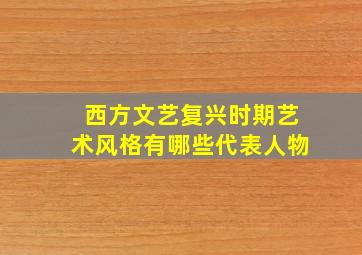 西方文艺复兴时期艺术风格有哪些代表人物